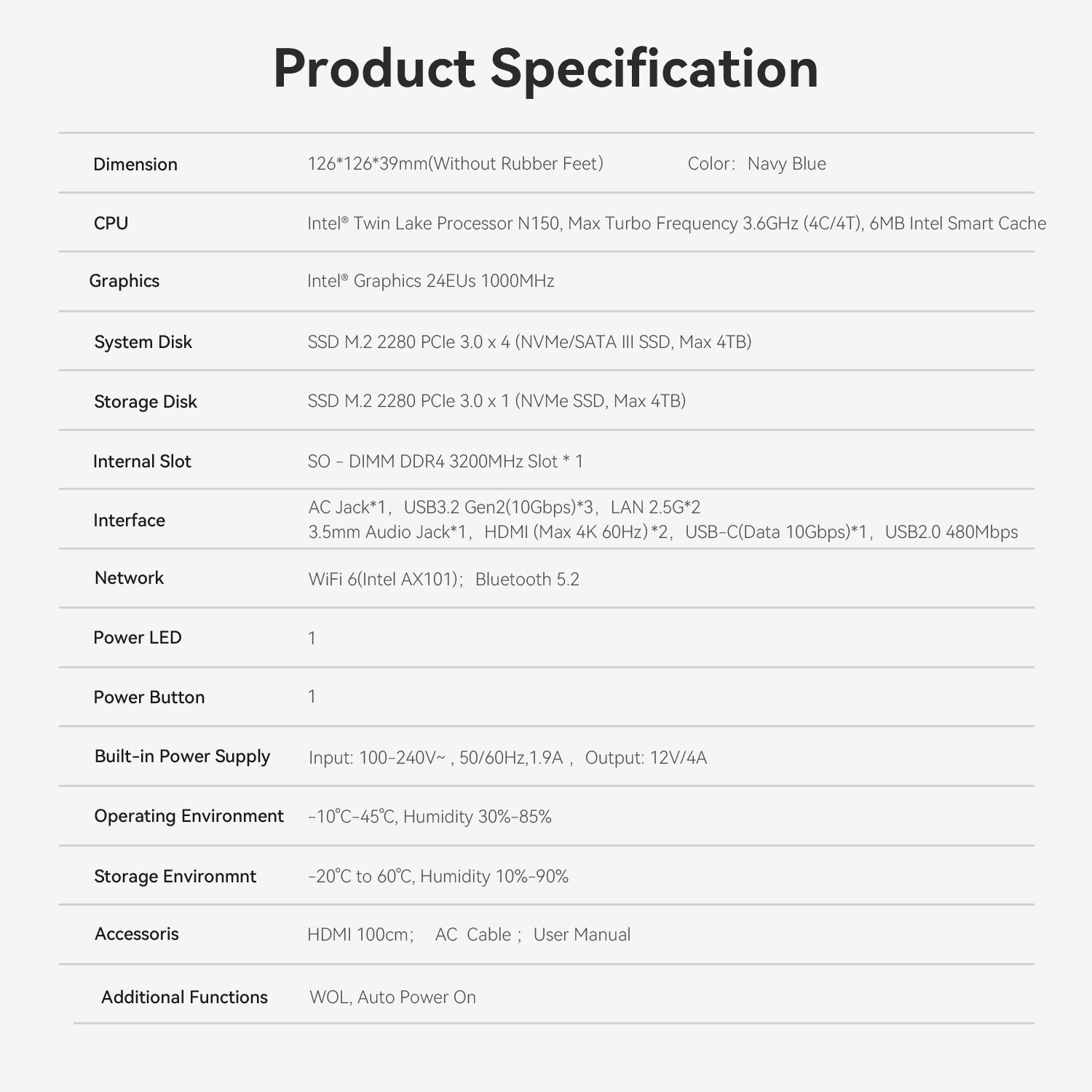 Product Specification

Dimension
126*126*39mm(Without Rubber Feet)    Color: Navy Blue

CPU
Intel® Twin Lake Processor N150, Max Turbo Frequency 3.6GHz (4C/4T), 6MB Intel Smart Cache

Graphics
Intel® Graphics 24EUs 1000MHz

System Disk
SSD M.2 2280 PCIe 3.0 x 4 (NVMe/SATA III SSD, Max 4TB)

Storage Disk
SSD M.2 2280 PCIe 3.0 x 1 (NVMe SSD, Max 4TB)

Internal Slot
SO - DIMM DDR4 3200MHz Slot * 1

Interface
AC Jack*1, USB3.2 Gen2(10Gbps)*3, LAN 2.5G*2
3.5mm Audio Jack*1, HDMI (Max 4K 60Hz)*2, USB-C(Data 10Gbps)*1, USB2.0 480Mbps

Network
WiFi 6(Intel AX101); Bluetooth 5.2

Power LED
1

Power Button
1

Built-in Power Supply
Input: 100-240V~ , 50/60Hz,1.9A , Output: 12V/4A

Operating Environment
-10℃-45℃, Humidity 30%-85%

Storage Environmnt
-20℃ to 60℃, Humidity 10%-90%

Accessoris
HDMI 100cm; AC Cable ; User Manual

Additional Functions
WOL, Auto Power On